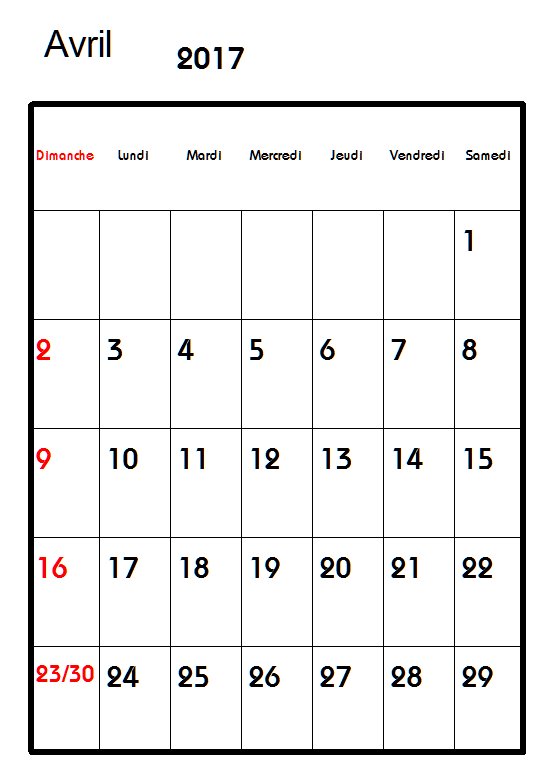 Avril 2017

| Dimanche | Lundi | Mardi | Mercredi | Jeudi | Vendredi | Samedi |
|---|---|---|---|---|---|---|
| | | | | | | 1 |
| 2 | 3 | 4 | 5 | 6 | 7 | 8 |
| 9 | 10 | 11 | 12 | 13 | 14 | 15 |
| 16 | 17 | 18 | 19 | 20 | 21 | 22 |
| 23/30 | 24 | 25 | 26 | 27 | 28 | 29 |